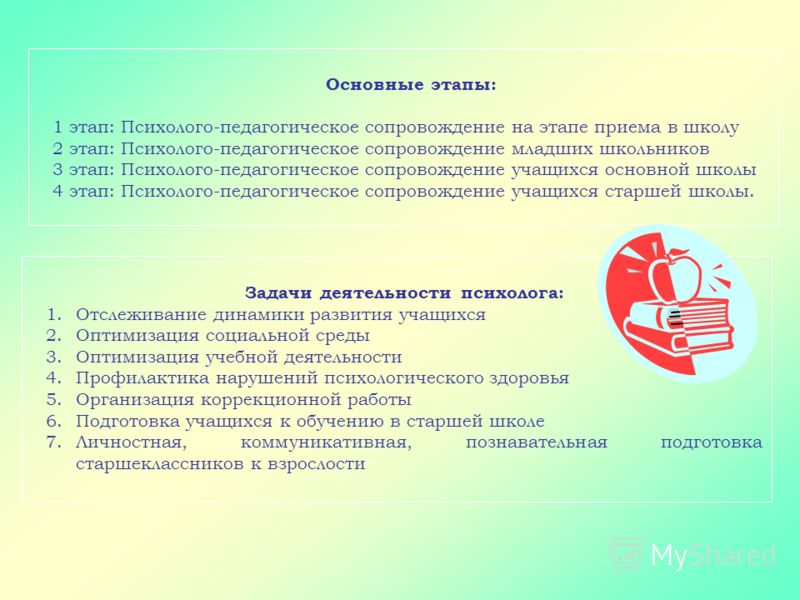 Основные этапы:

1 этап: Психолого-педагогическое сопровождение на этапе приема в школу
2 этап: Психолого-педагогическое сопровождение младших школьников
3 этап: Психолого-педагогическое сопровождение учащихся основной школы
4 этап: Психолого-педагогическое сопровождение учащихся старшей школы.

Задачи деятельности психолога:
1. Отслеживание динамики развития учащихся
2. Оптимизация социальной среды
3. Оптимизация учебной деятельности
4. Профилактика нарушений психологического здоровья
5. Организация коррекционной работы
6. Подготовка учащихся к обучению в старшей школе
7. Личностная, коммуникативная, познавательная подготовка старшеклассников к взрослости

MyShared